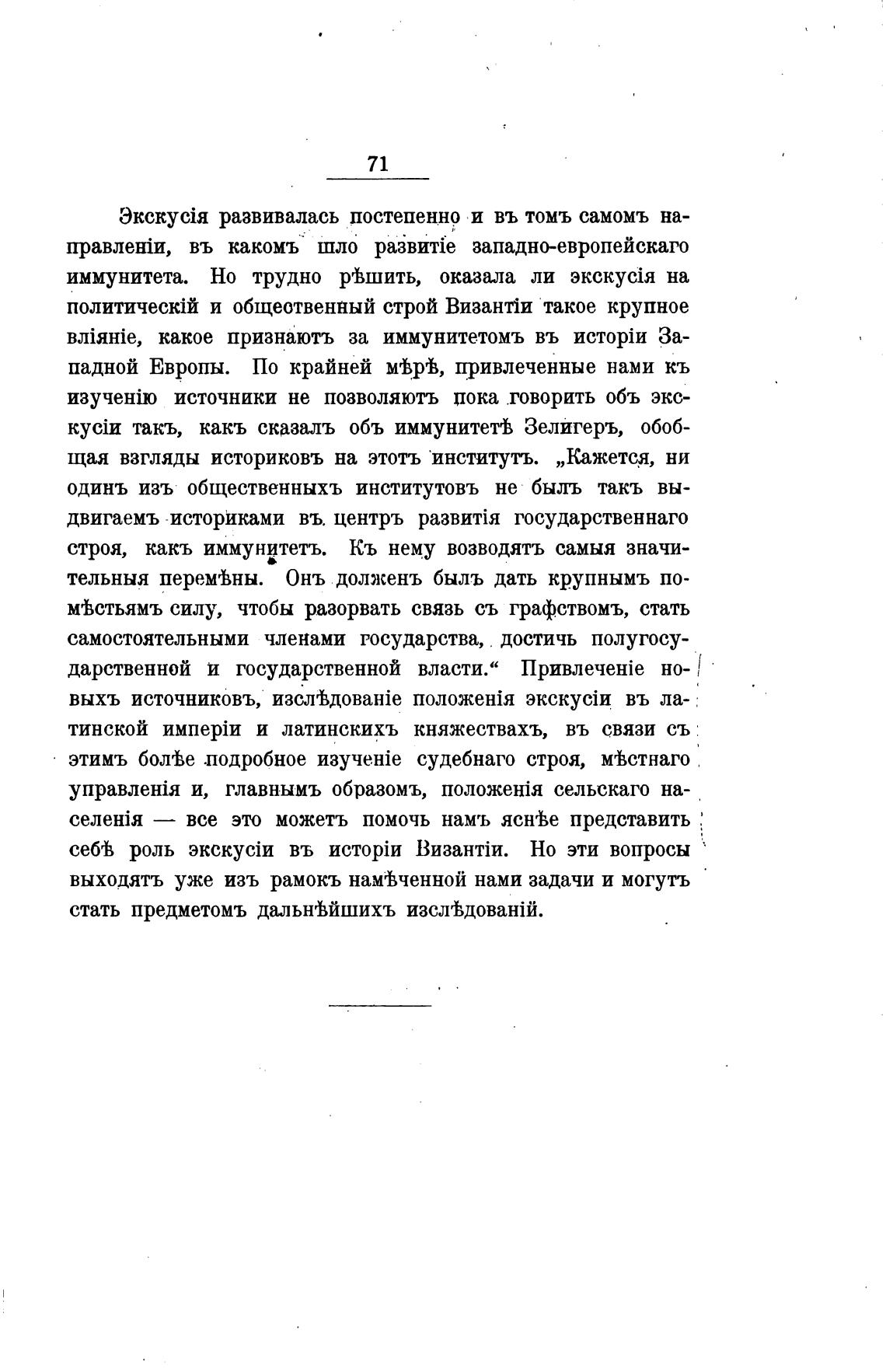 71

Экскусія развивалась постепенно и въ томъ самомъ направленіи, въ какомъ шло развитіе западно-европейскаго иммунитета. Но трудно рѣшить, оказала ли экскусія на политическій и общественный строй Византіи такое крупное вліяніе, какое признаютъ за иммунитетомъ въ исторіи Западной Европы. По крайней мѣрѣ, привлеченные нами къ изученію источники не позволяютъ пока говорить объ экскусіи такъ, какъ сказалъ объ иммунитетѣ Зелигеръ, обобщая взгляды историковъ на этотъ институтъ. „Кажется, ни одинъ изъ общественныхъ институтовъ не былъ такъ выдвигаемъ историками въ центръ развитія государственнаго строя, какъ иммунитетъ. Къ нему возводятъ самыя значительныя перемѣны. Онъ долженъ былъ дать крупнымъ помѣстьямъ силу, чтобы разорвать связь съ графствомъ, стать самостоятельными членами государства, достичь полугосударственной и государственной власти.“ Привлеченіе новыхъ источниковъ, изслѣдованіе положенія экскусіи въ латинской имперіи и латинскихъ княжествахъ, въ связи съ этимъ болѣе подробное изученіе судебнаго строя, мѣстнаго управленія и, главнымъ образомъ, положенія сельскаго населенія — все это можетъ помочь намъ яснѣе представить себѣ роль экскусіи въ исторіи Византіи. Но эти вопросы выходятъ уже изъ рамокъ намѣченной нами задачи и могутъ стать предметомъ дальнѣйшихъ изслѣдованій.